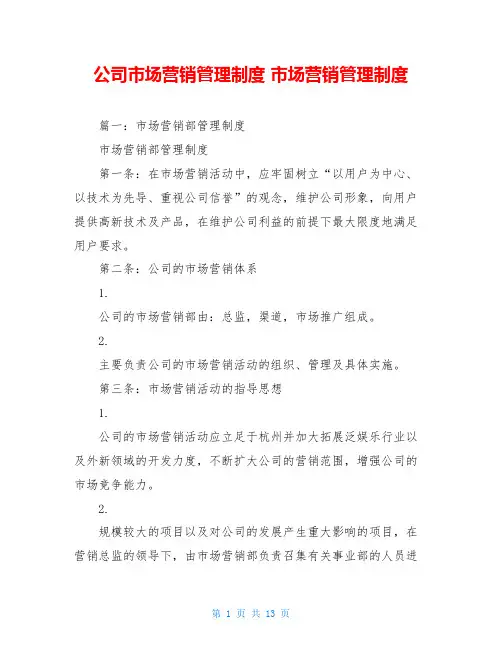 公司市场营销管理制度 市场营销管理制度

篇一：市场营销部管理制度

市场营销部管理制度

第一条：在市场营销活动中，应牢固树立“以用户为中心、以技术为先导、重视公司信誉”的观念，维护公司形象，向用户提供高新技术及产品，在维护公司利益的前提下最大限度地满足用户要求。

第二条：公司的市场营销体系

1.

公司的市场营销部由：总监，渠道，市场推广组成。

2.

主要负责公司的市场营销活动的组织、管理及具体实施。

第三条：市场营销活动的指导思想

1.

公司的市场营销活动应立足于杭州并加大拓展泛娱乐行业以及外新领域的开发力度，不断扩大公司的营销范围，增强公司的市场竞争能力。

2.

规模较大的项目以及对公司的发展产生重大影响的项目，在营销总监的领导下，由市场营销部负责召集有关事业部的人员进

第 1 页 共 13 页